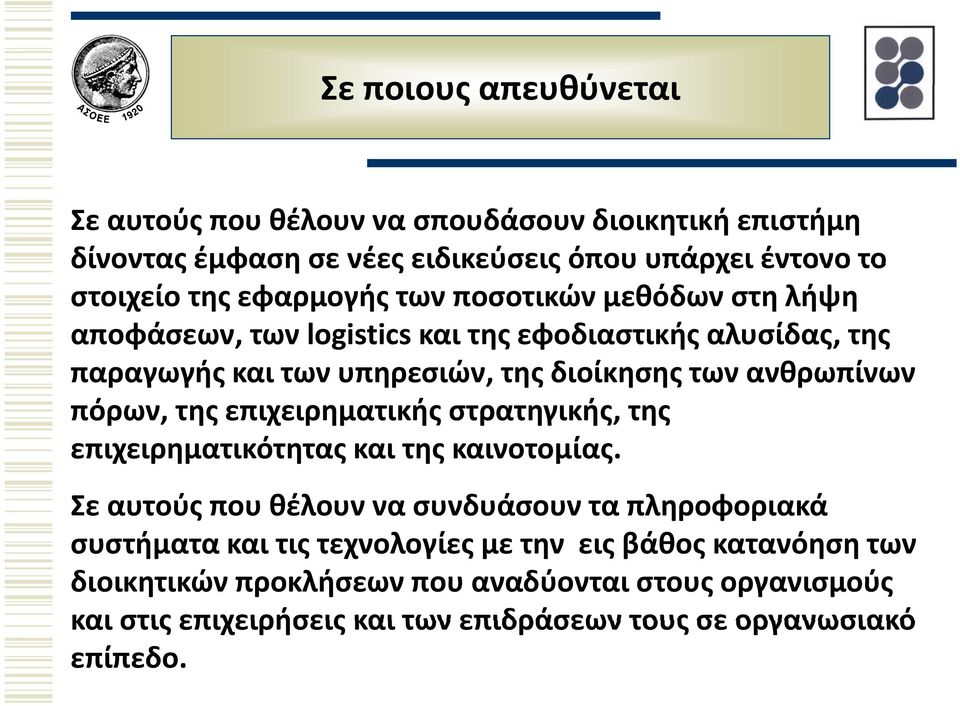 ΑΣΟΕΕ 1920

Σε ποιους απευθύνεται

Σε αυτούς που θέλουν να σπουδάσουν διοικητική επιστήμη δίνοντας έμφαση σε νέες ειδικεύσεις όπου υπάρχει έντονο το στοιχείο της εφαρμογής των ποσοτικών μεθόδων στη λήψη αποφάσεων, των logistics και της εφοδιαστικής αλυσίδας, της παραγωγής και των υπηρεσιών, της διοίκησης των ανθρωπίνων πόρων, της επιχειρηματικής στρατηγικής, της επιχειρηματικότητας και της καινοτομίας.

Σε αυτούς που θέλουν να συνδυάσουν τα πληροφοριακά συστήματα και τις τεχνολογίες με την εις βάθος κατανόηση των διοικητικών προκλήσεων που αναδύονται στους οργανισμούς και στις επιχειρήσεις και των επιδράσεων τους σε οργανωσιακό επίπεδο.